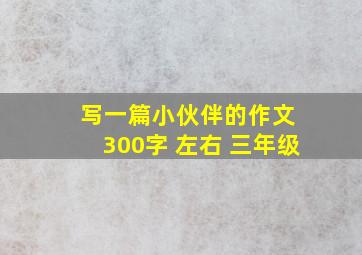 写一篇小伙伴的作文
300字 左右 三年级